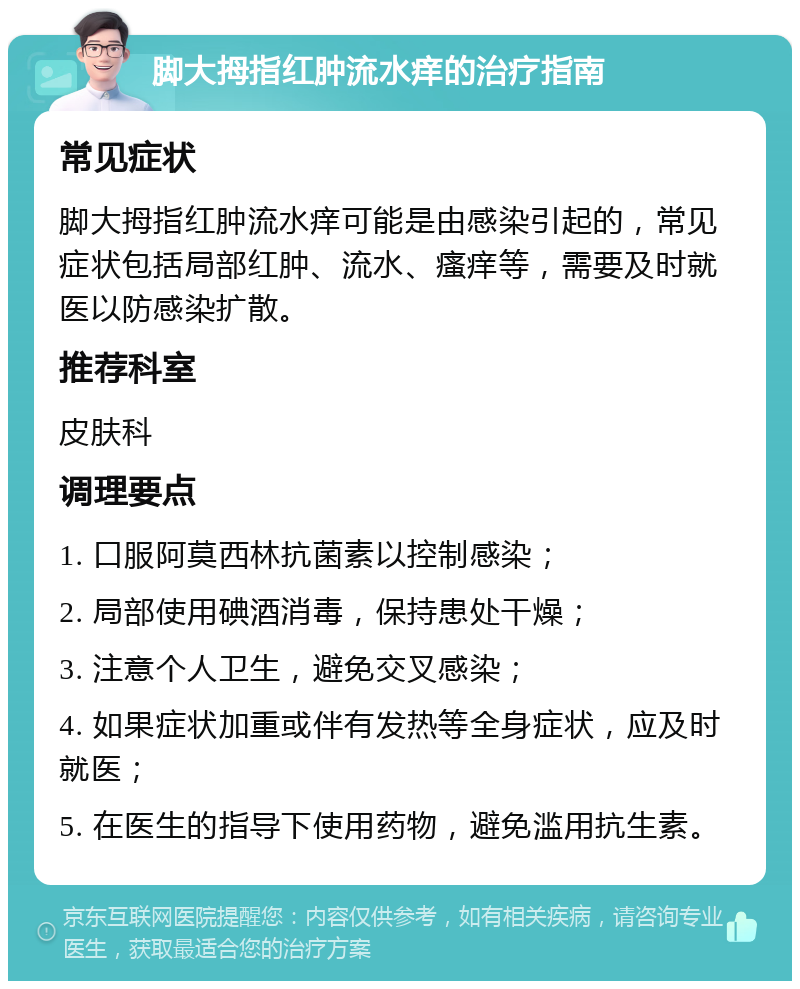 脚大拇指红肿流水痒的治疗指南

常见症状

脚大拇指红肿流水痒可能是由感染引起的，常见症状包括局部红肿、流水、瘙痒等，需要及时就医以防感染扩散。

推荐科室

皮肤科

调理要点

1. 口服阿莫西林抗菌素以控制感染；

2. 局部使用碘酒消毒，保持患处干燥；

3. 注意个人卫生，避免交叉感染；

4. 如果症状加重或伴有发热等全身症状，应及时就医；

5. 在医生的指导下使用药物，避免滥用抗生素。

京东互联网医院提醒您：内容仅供参考，如有相关疾病，请咨询专业医生，获取最适合您的治疗方案